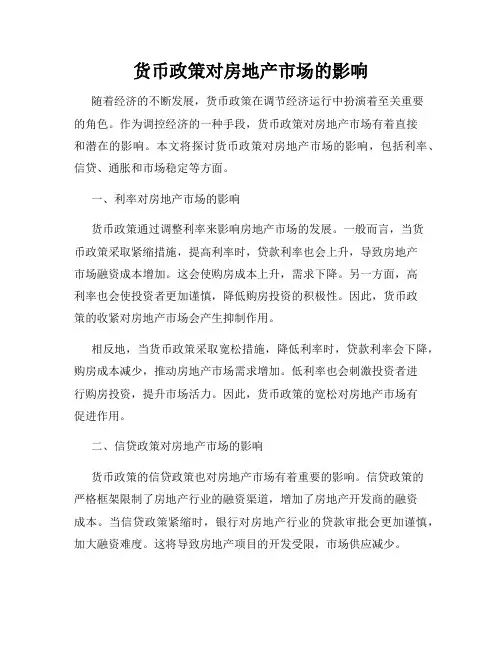 货币政策对房地产市场的影响

随着经济的不断发展，货币政策在调节经济运行中扮演着至关重要的角色。作为调控经济的一种手段，货币政策对房地产市场有着直接和潜在的影响。本文将探讨货币政策对房地产市场的影响，包括利率、信贷、通胀和市场稳定等方面。

一、利率对房地产市场的影响

货币政策通过调整利率来影响房地产市场的发展。一般而言，当货币政策采取紧缩措施，提高利率时，贷款利率也会上升，导致房地产市场融资成本增加。这会使购房成本上升，需求下降。另一方面，高利率也会使投资者更加谨慎，降低购房投资的积极性。因此，货币政策的收紧对房地产市场会产生抑制作用。

相反地，当货币政策采取宽松措施，降低利率时，贷款利率会下降，购房成本减少，推动房地产市场需求增加。低利率也会刺激投资者进行购房投资，提升市场活力。因此，货币政策的宽松对房地产市场有促进作用。

二、信贷政策对房地产市场的影响

货币政策的信贷政策也对房地产市场有着重要的影响。信贷政策的严格框架限制了房地产行业的融资渠道，增加了房地产开发商的融资成本。当信贷政策紧缩时，银行对房地产行业的贷款审批会更加谨慎，加大融资难度。这将导致房地产项目的开发受限，市场供应减少。